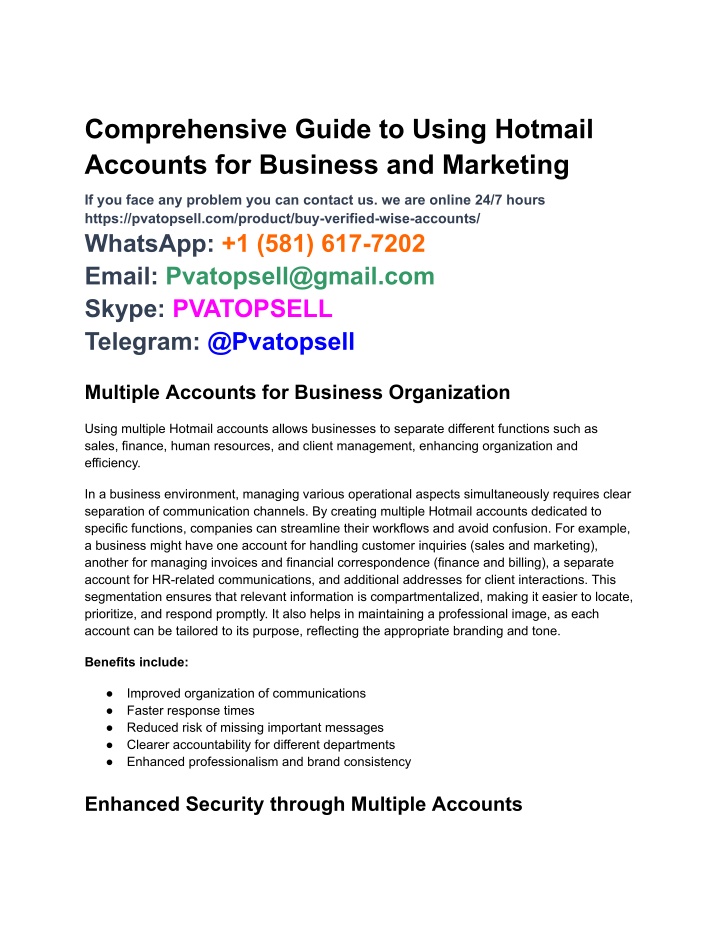 Comprehensive Guide to Using Hotmail Accounts for Business and Marketing

If you face any problem you can contact us. we are online 24/7 hours
https://pvatopsell.com/product/buy-verified-wise-accounts/

WhatsApp: +1 (581) 617-7202
Email: Pvatopsell@gmail.com
Skype: PVATOPSELL
Telegram: @Pvatopsell

Multiple Accounts for Business Organization

Using multiple Hotmail accounts allows businesses to separate different functions such as sales, finance, human resources, and client management, enhancing organization and efficiency.

In a business environment, managing various operational aspects simultaneously requires clear separation of communication channels. By creating multiple Hotmail accounts dedicated to specific functions, companies can streamline their workflows and avoid confusion. For example, a business might have one account for handling customer inquiries (sales and marketing), another for managing invoices and financial correspondence (finance and billing), a separate account for HR-related communications, and additional addresses for client interactions. This segmentation ensures that relevant information is compartmentalized, making it easier to locate, prioritize, and respond promptly. It also helps in maintaining a professional image, as each account can be tailored to its purpose, reflecting the appropriate branding and tone.

Benefits include:

● Improved organization of communications
● Faster response times
● Reduced risk of missing important messages
● Clearer accountability for different departments
● Enhanced professionalism and brand consistency

Enhanced Security through Multiple Accounts